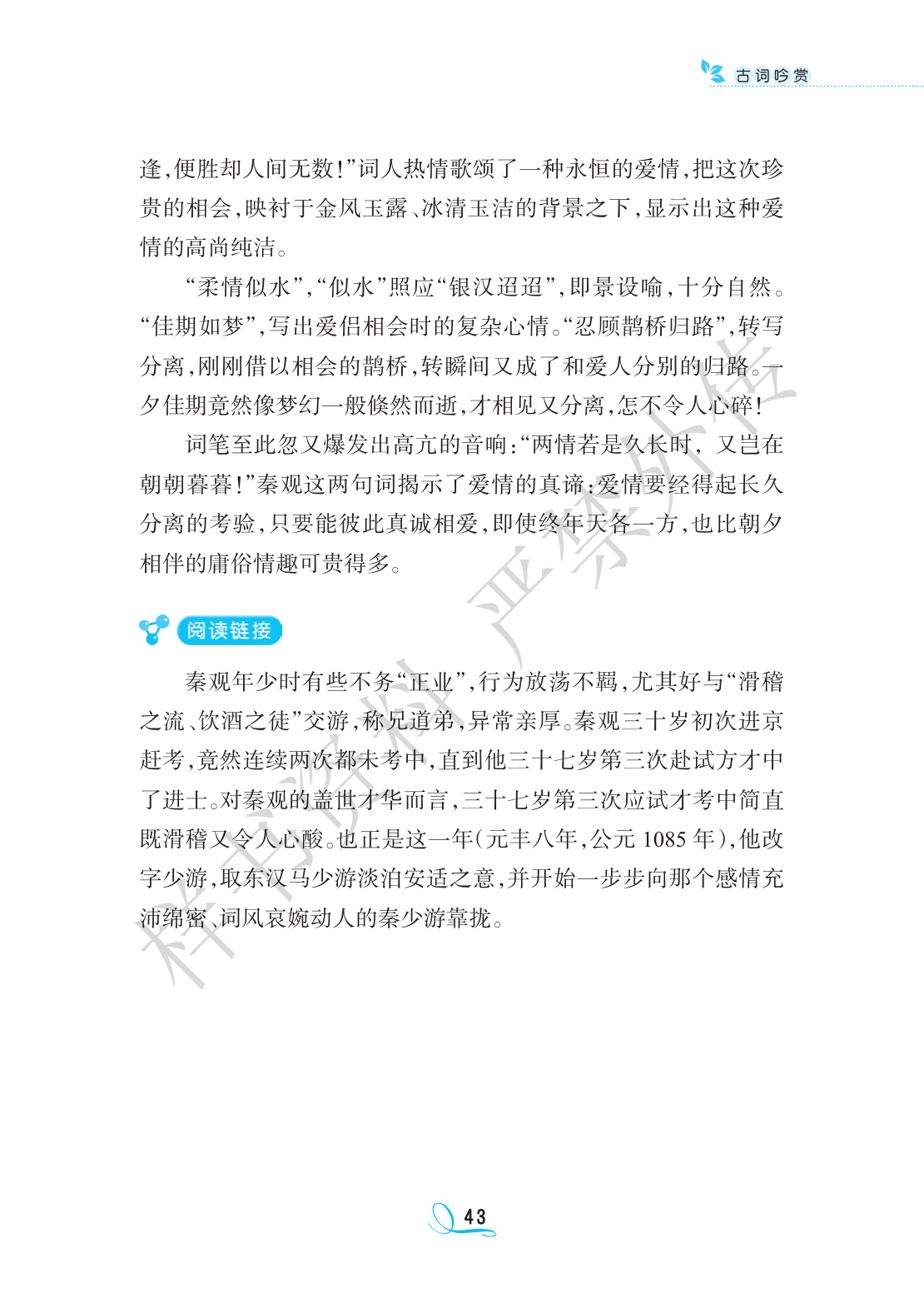 古词吟赏

逢，便胜却人间无数！”词人热情歌颂了一种永恒的爱情，把这次珍贵的相会，映衬于金风玉露、冰清玉洁的背景之下，显示出这种爱情的高尚纯洁。

“柔情似水”，“似水”照应“银汉迢迢”，即景设喻，十分自然。“佳期如梦”，写出爱侣相会时的复杂心情。“忍顾鹊桥归路”，转写分离，刚刚借以相会的鹊桥，转瞬间又成了和爱人分别的归路。一夕佳期竟然像梦幻一般倏然而逝，才相见又分离，怎不令人心碎！

词笔至此忽又爆发出高亢的音响：“两情若是久长时，又岂在朝朝暮暮！”秦观这两句词揭示了爱情的真谛：爱情要经得起长久分离的考验，只要能彼此真诚相爱，即使终年天各一方，也比朝夕相伴的庸俗情趣可贵得多。

阅读链接

秦观年少时有些不务“正业”，行为放荡不羁，尤其好与“滑稽之流、饮酒之徒”交游，称兄道弟，异常亲厚。秦观三十岁初次进京赶考，竟然连续两次都未考中，直到他三十七岁第三次赴试方才中了进士。对秦观的盖世才华而言，三十七岁第三次应试才考中简直既滑稽又令人心酸。也正是这一年（元丰八年，公元 1085 年），他改字少游，取东汉马少游淡泊安适之意，并开始一步步向那个感情充沛绵密、词风哀婉动人的秦少游靠拢。

样书资料 严禁外传

43